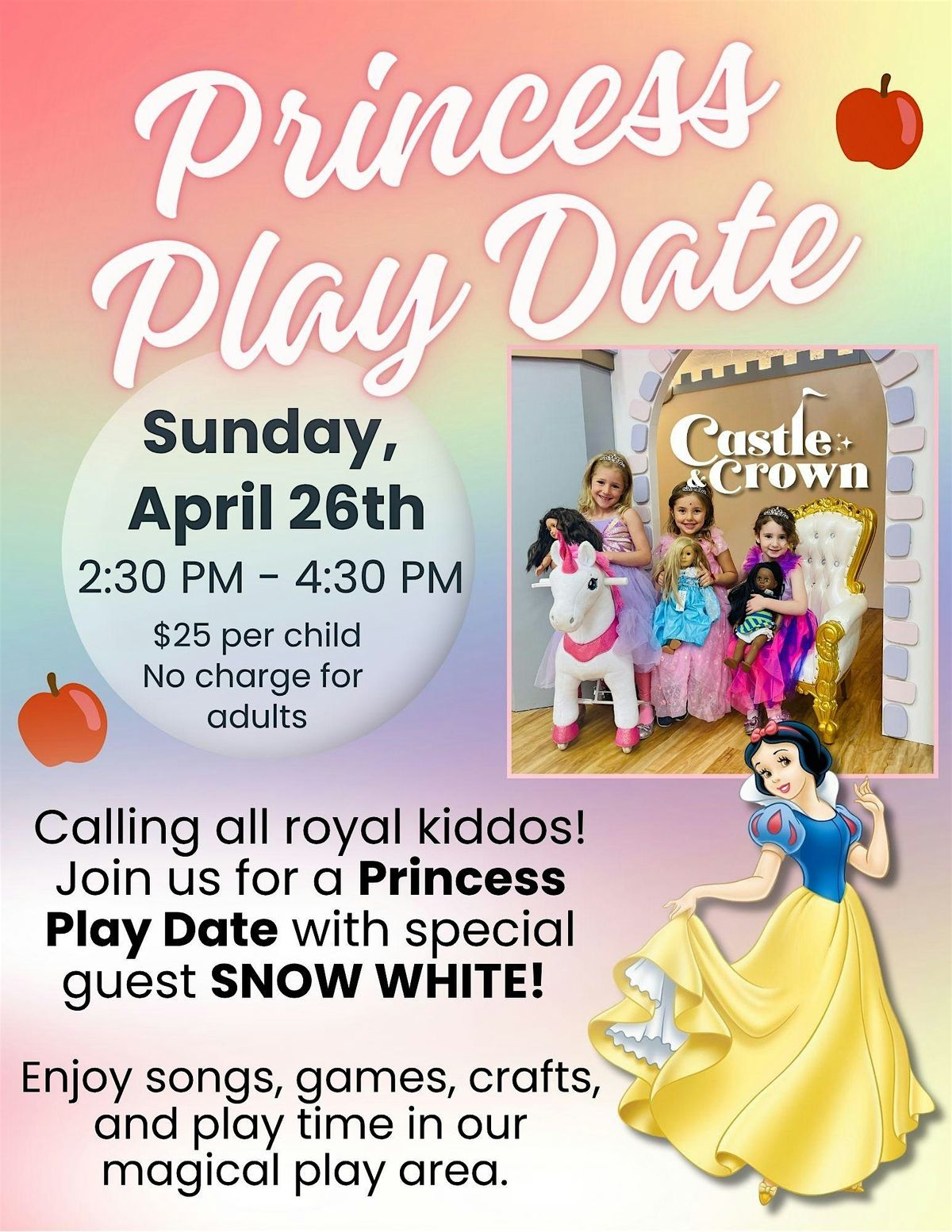 Princess Play Date

Sunday, April 26th

2:30 PM - 4:30 PM

$25 per child
No charge for adults

Castle & Crown

Calling all royal kiddos! Join us for a Princess Play Date with special guest SNOW WHITE!

Enjoy songs, games, crafts, and play time in our magical play area.